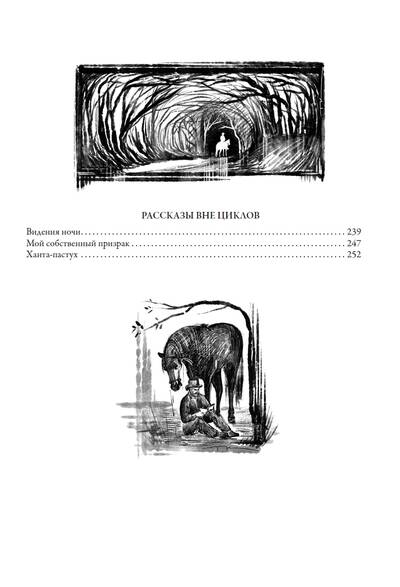 РАССКАЗЫ ВНЕ ЦИКЛОВ

Видения ночи 239
Мой собственный призрак 247
Хаита-пастух 252